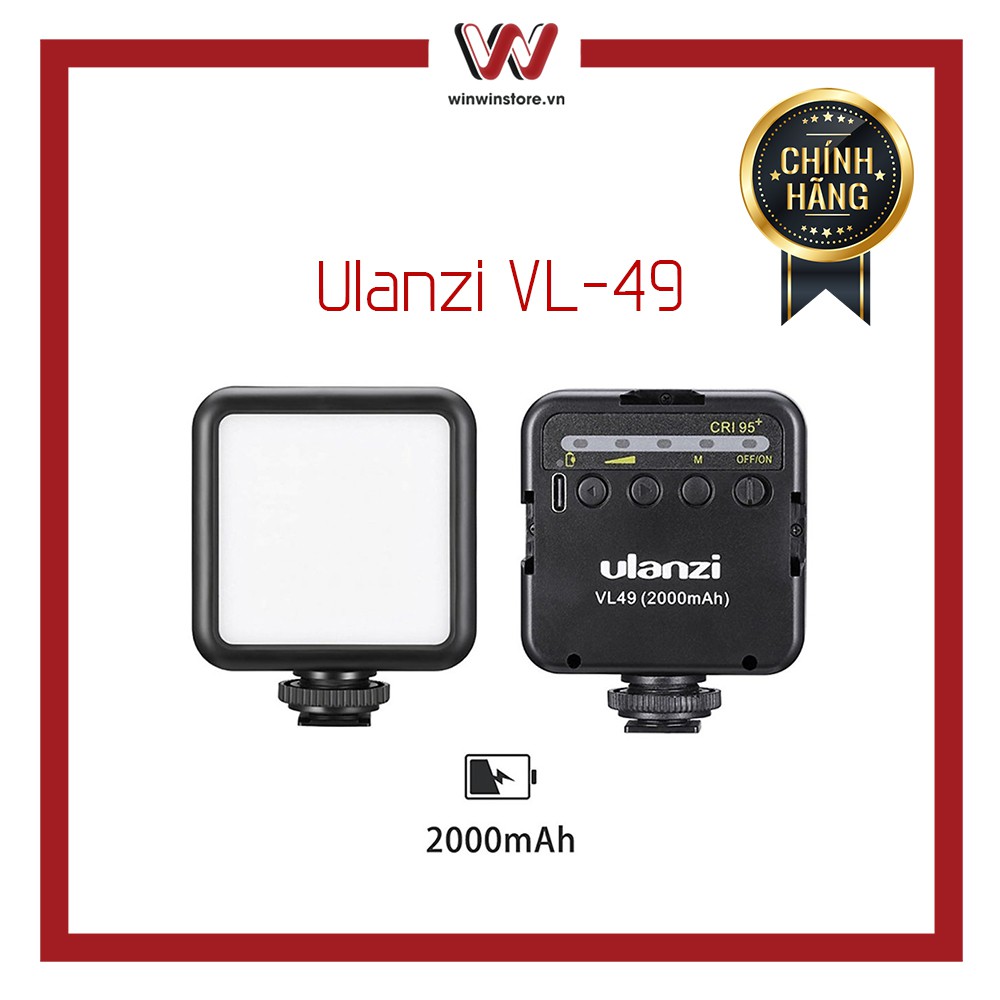 winwinstore.vn

CHÍNH HÃNG

Ulanzi VL-49

CRI 95+

M

OFF/ON

ulanzi

VL49 (2000mAh)

2000mAh